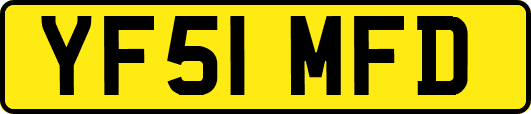 YF51 MFD